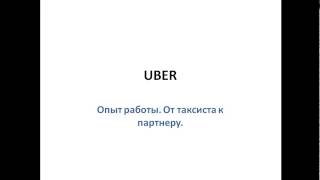 UBER

Опыт работы. От таксиста к партнеру.